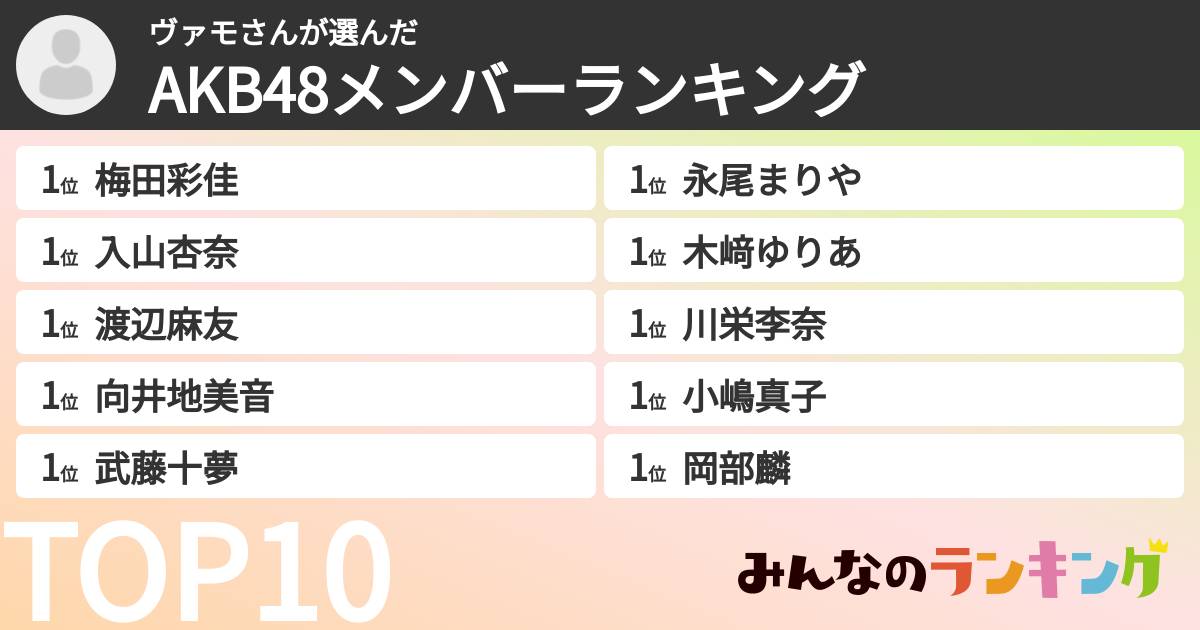 ヴァモさんが選んだ
AKB48メンバーランキング

1位 梅田彩佳
1位 入山杏奈
1位 渡辺麻友
1位 向井地美音
1位 武藤十夢

1位 永尾まりや
1位 木﨑ゆりあ
1位 川栄李奈
1位 小嶋真子
1位 岡部麟

TOP10

みんなのランキング